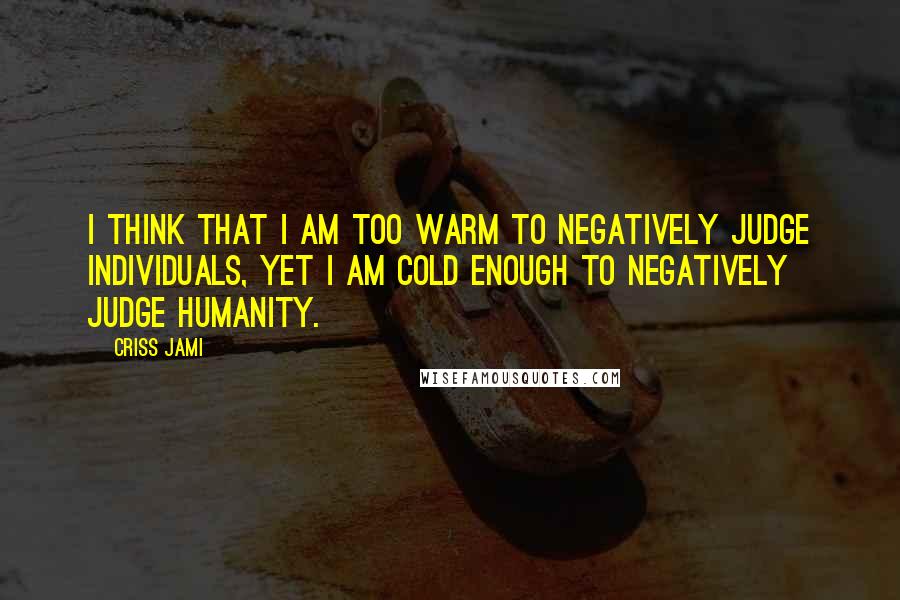 I THINK THAT I AM TOO WARM TO NEGATIVELY JUDGE INDIVIDUALS, YET I AM COLD ENOUGH TO NEGATIVELY JUDGE HUMANITY.

CRISS JAMI

WISEFAMOUSQUOTES.COM